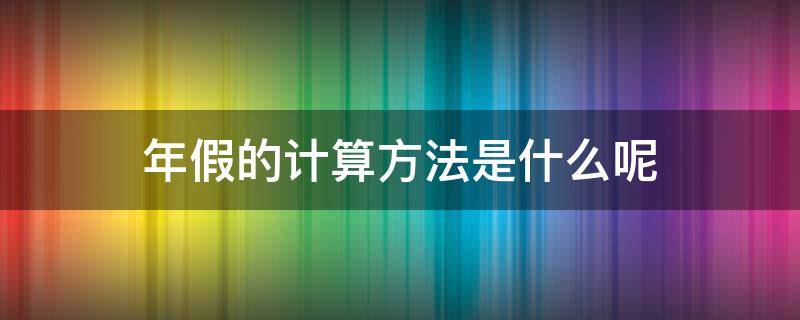 年假的计算方法是什么呢